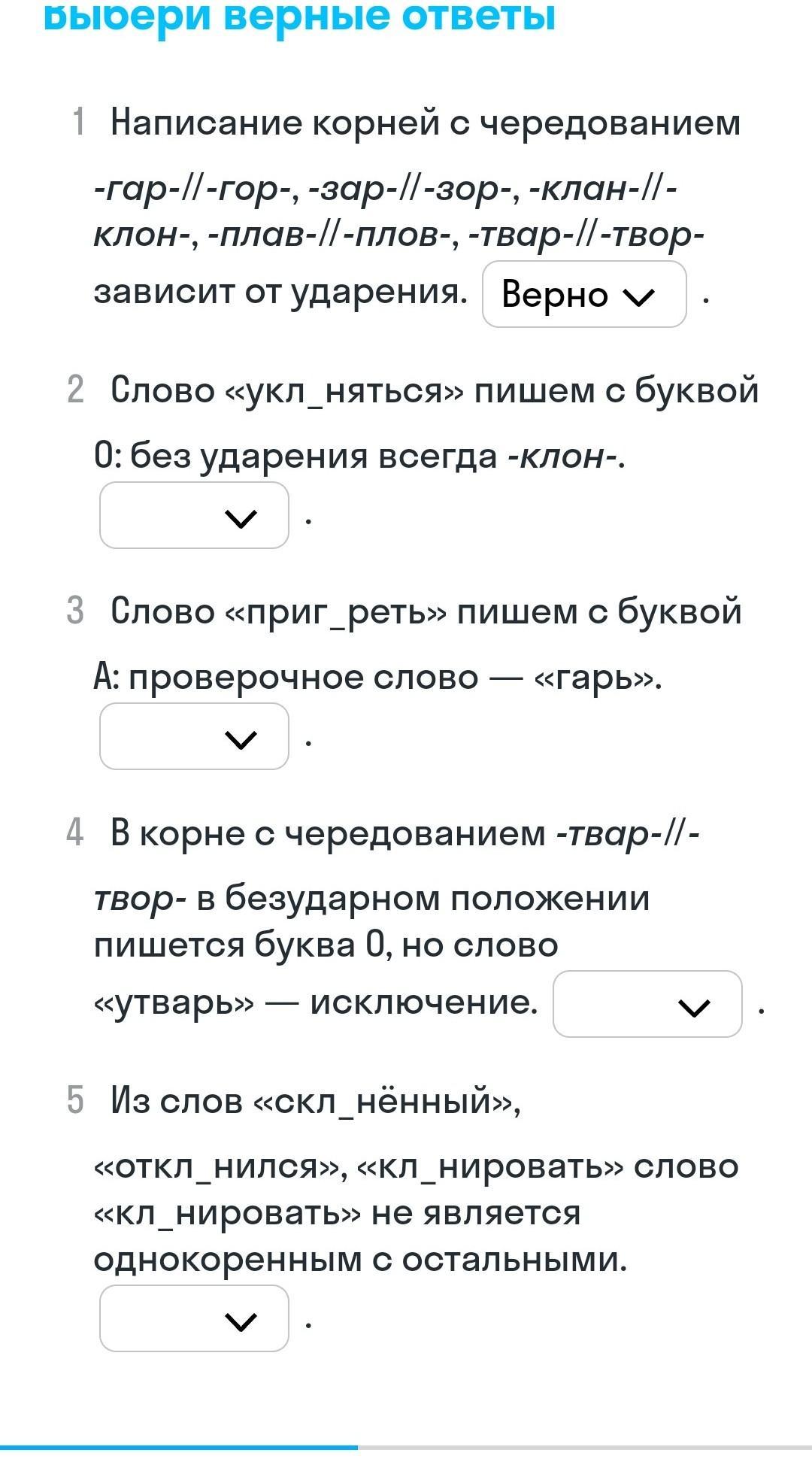 Выбери верные ответы

1 Написание корней с чередованием -гар-//-гор-, -зар-//-зор-, -клан-//-клон-, -плав-//-плов-, -твар-//-твор- зависит от ударения. Верно .

2 Слово «укл_няться» пишем с буквой О: без ударения всегда -клон-. .

3 Слово «приг_реть» пишем с буквой А: проверочное слово — «гарь». .

4 В корне с чередованием -твар-//-твор- в безударном положении пишется буква О, но слово «утварь» — исключение. .

5 Из слов «скл_нённый», «откл_нился», «кл_нировать» слово «кл_нировать» не является однокоренным с остальными. .